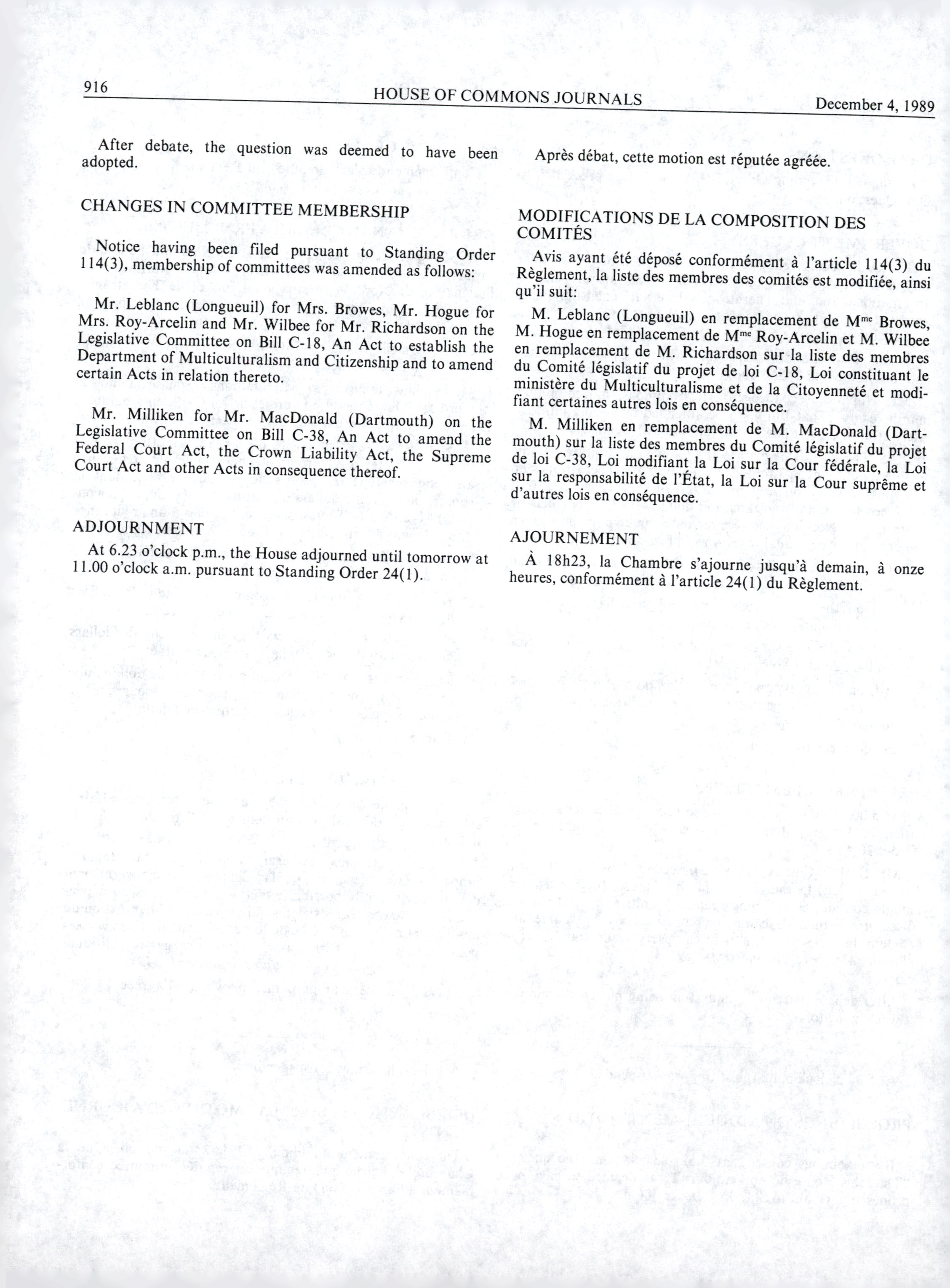 916 HOUSE OF COMMONS JOURNALS December 4, 1989

After debate, the question was deemed to have been adopted.

CHANGES IN COMMITTEE MEMBERSHIP

Notice having been filed pursuant to Standing Order 114(3), membership of committees was amended as follows:

Mr. Leblanc (Longueuil) for Mrs. Browes, Mr. Hogue for Mrs. Roy-Arcelin and Mr. Wilbee for Mr. Richardson on the Legislative Committee on Bill C-18, An Act to establish the Department of Multiculturalism and Citizenship and to amend certain Acts in relation thereto.

Mr. Milliken for Mr. MacDonald (Dartmouth) on the Legislative Committee on Bill C-38, An Act to amend the Federal Court Act, the Crown Liability Act, the Supreme Court Act and other Acts in consequence thereof.

ADJOURNMENT

At 6.23 o'clock p.m., the House adjourned until tomorrow at 11.00 o'clock a.m. pursuant to Standing Order 24(1).

Après débat, cette motion est réputée agréée.

MODIFICATIONS DE LA COMPOSITION DES COMITÉS

Avis ayant été déposé conformément à l'article 114(3) du Règlement, la liste des membres des comités est modifiée, ainsi qu'il suit:

M. Leblanc (Longueuil) en remplacement de M$^{me}$ Browes, M. Hogue en remplacement de M$^{me}$ Roy-Arcelin et M. Wilbee en remplacement de M. Richardson sur la liste des membres du Comité législatif du projet de loi C-18, Loi constituant le ministère du Multiculturalisme et de la Citoyenneté et modifiant certaines autres lois en conséquence.

M. Milliken en remplacement de M. MacDonald (Dartmouth) sur la liste des membres du Comité législatif du projet de loi C-38, Loi modifiant la Loi sur la Cour fédérale, la Loi sur la responsabilité de l'État, la Loi sur la Cour suprême et d'autres lois en conséquence.

AJOURNEMENT

À 18h23, la Chambre s'ajourne jusqu'à demain, à onze heures, conformément à l'article 24(1) du Règlement.